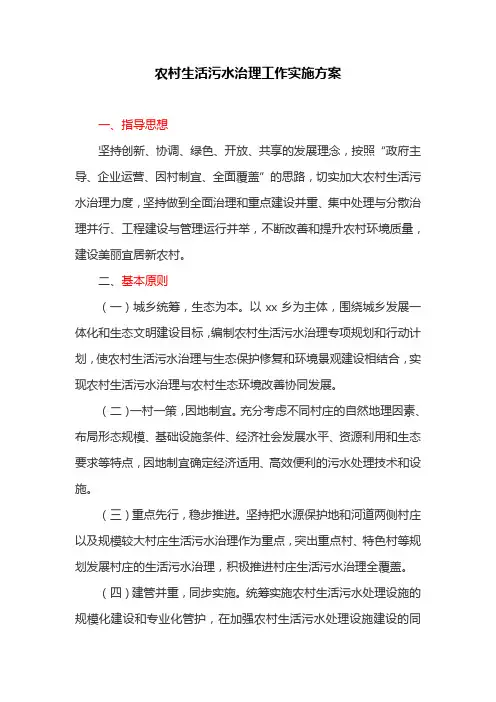 农村生活污水治理工作实施方案

一、指导思想

坚持创新、协调、绿色、开放、共享的发展理念，按照“政府主导、企业运营、因村制宜、全面覆盖”的思路，切实加大农村生活污水治理力度，坚持做到全面治理和重点建设并重、集中处理与分散治理并行、工程建设与管理运行并举，不断改善和提升农村环境质量，建设美丽宜居新农村。

二、基本原则

（一）城乡统筹，生态为本。以 xx 乡为主体，围绕城乡发展一体化和生态文明建设目标，编制农村生活污水治理专项规划和行动计划，使农村生活污水治理与生态保护修复和环境景观建设相结合，实现农村生活污水治理与农村生态环境改善协同发展。

（二）一村一策，因地制宜。充分考虑不同村庄的自然地理因素、布局形态规模、基础设施条件、经济社会发展水平、资源利用和生态要求等特点，因地制宜确定经济适用、高效便利的污水处理技术和设施。

（三）重点先行，稳步推进。坚持把水源保护地和河道两侧村庄以及规模较大村庄生活污水治理作为重点，突出重点村、特色村等规划发展村庄的生活污水治理，积极推进村庄生活污水治理全覆盖。

（四）建管并重，同步实施。统筹实施农村生活污水处理设施的规模化建设和专业化管护，在加强农村生活污水处理设施建设的同